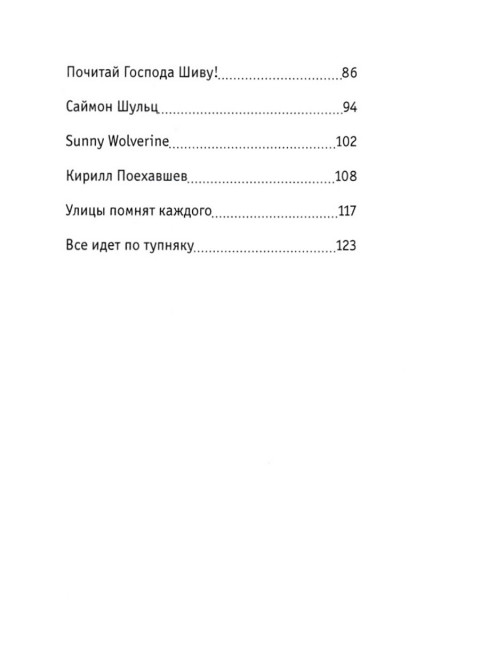 Почитай Господа Шиву! 86

Саймон Шульц 94

Sunny Wolverine 102

Кирилл Поехавшев 108

Улицы помнят каждого 117

Все идет по тупняку 123